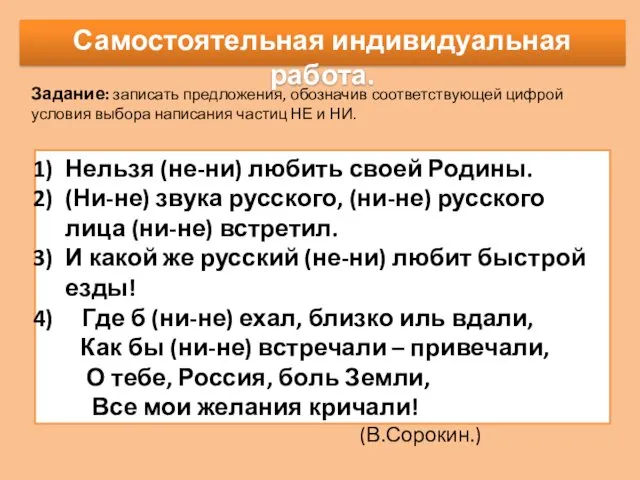 Самостоятельная индивидуальная работа.

Задание: записать предложения, обозначив соответствующей цифрой условия выбора написания частиц НЕ и НИ.

1) Нельзя (не-ни) любить своей Родины.
2) (Ни-не) звука русского, (ни-не) русского лица (ни-не) встретил.
3) И какой же русский (не-ни) любит быстрой езды!
4) Где б (ни-не) ехал, близко иль вдали,
Как бы (ни-не) встречали – привечали,
О тебе, Россия, боль Земли,
Все мои желания кричали!

(В.Сорокин.)